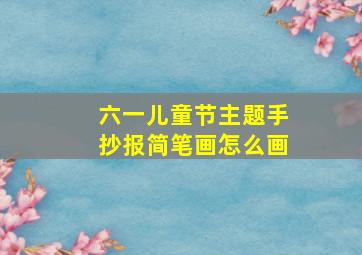 六一儿童节主题手抄报简笔画怎么画